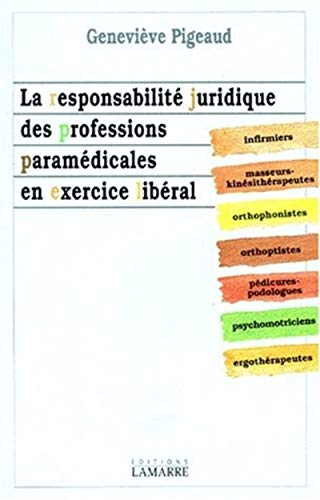 Geneviève Pigeaud

La responsabilité juridique des professions paramédicales en exercice libéral

infirmiers

masseurs-kinésithérapeutes

orthophonistes

orthoptistes

pédicures-podologues

psychomotriciens

ergothérapeutes

EDITIONS
LAMARRE